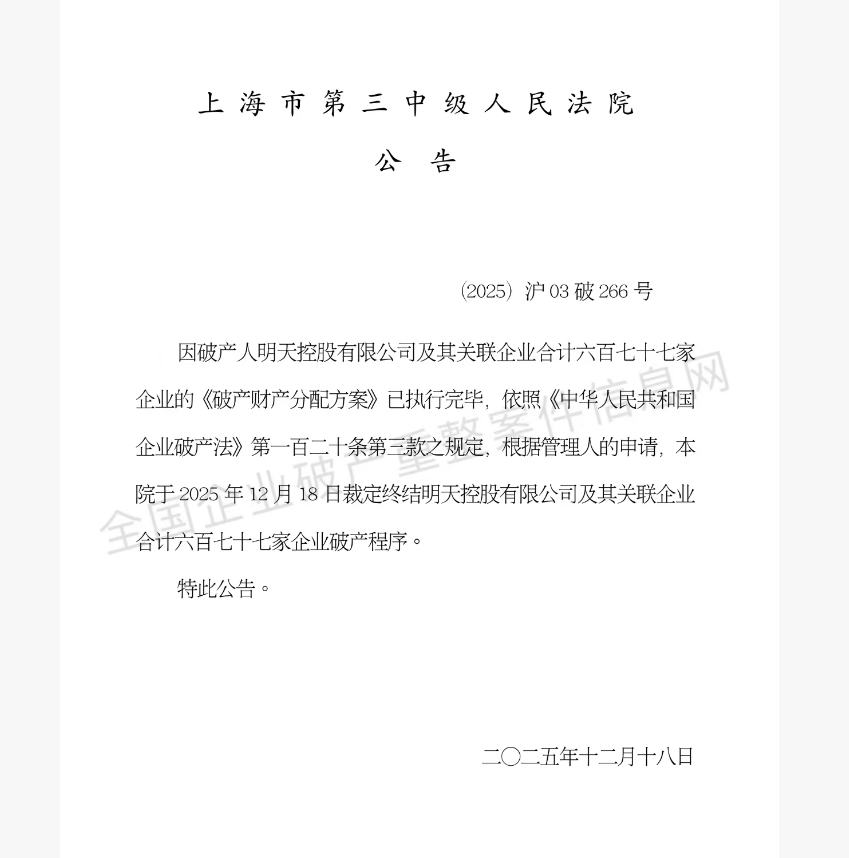 上海市第三中级人民法院

公　告

（2025）沪03破266号

因破产人明天控股有限公司及其关联企业合计六百七十七家企业的《破产财产分配方案》已执行完毕，依照《中华人民共和国企业破产法》第一百二十条第三款之规定，根据管理人的申请，本院于2025年12月18日裁定终结明天控股有限公司及其关联企业合计六百七十七家企业破产程序。

特此公告。

二〇二五年十二月十八日

全国企业破产重整案件信息网